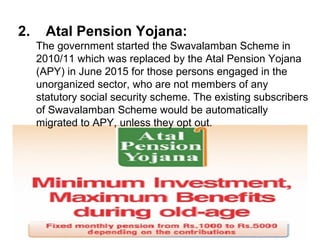 2. Atal Pension Yojana:

The government started the Swavalamban Scheme in 2010/11 which was replaced by the Atal Pension Yojana (APY) in June 2015 for those persons engaged in the unorganized sector, who are not members of any statutory social security scheme. The existing subscribers of Swavalamban Scheme would be automatically migrated to APY, unless they opt out.

Atal Pension Yojana

Minimum Investment, Maximum Benefits during old-age

Fixed monthly pension from Rs.1000 to Rs.5000 depending on the contributions